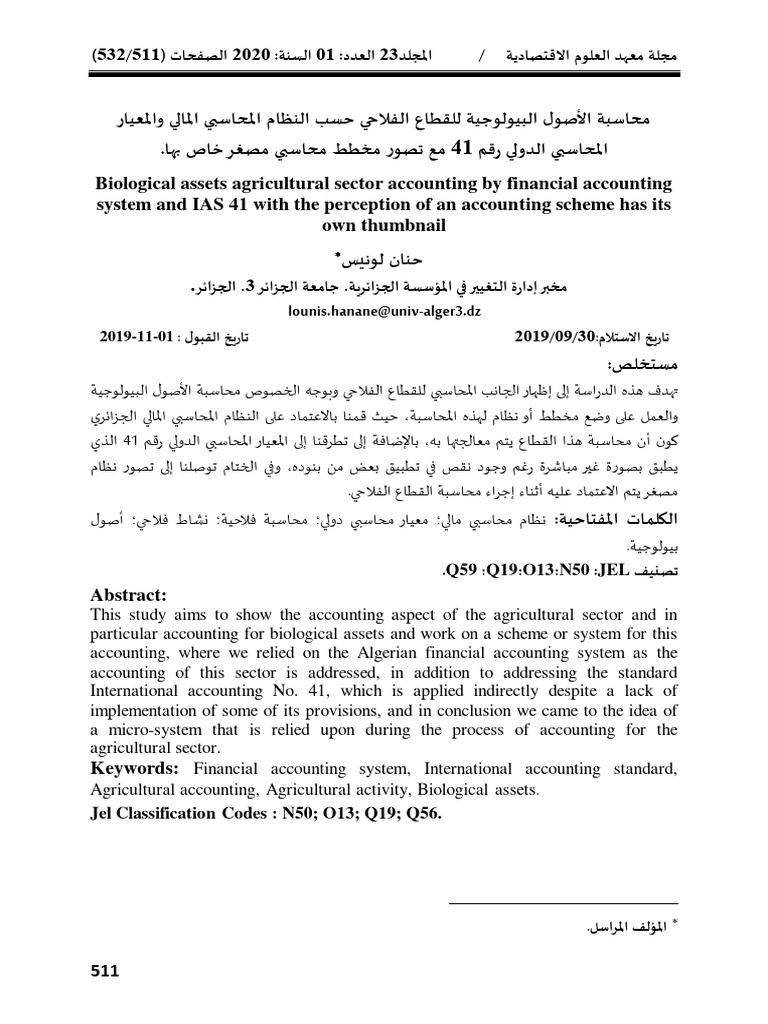 مجلة معهد العلوم الاقتصادية / المجلد23 العدد: 01 السنة: 2020 الصفحات (532/511)

محاسبة الأصول البيولوجية للقطاع الفلاحي حسب النظام المحاسبي المالي والمعيار المحاسبي الدولي رقم 41 مع تصور مخطط محاسبي مصغر خاص بها.

Biological assets agricultural sector accounting by financial accounting system and IAS 41 with the perception of an accounting scheme has its own thumbnail

حنان لونيس*

مخبر إدارة التغيير في المؤسسة الجزائرية. جامعة الجزائر 3. الجزائر.

lounis.hanane@univ-alger3.dz

تاريخ الاستلام:2019/09/30 تاريخ القبول : 01-11-2019

مستخلص:

تهدف هذه الدراسة إلى إظهار الجانب المحاسبي للقطاع الفلاحي وبوجه الخصوص محاسبة الأصول البيولوجية والعمل على وضع مخطط أو نظام لهذه المحاسبة، حيث قمنا بالاعتماد على النظام المحاسبي المالي الجزائري كون أن محاسبة هذا القطاع يتم معالجتها به، بالإضافة إلى تطرقنا إلى المعيار المحاسبي الدولي رقم 41 الذي يطبق بصورة غير مباشرة رغم وجود نقص في تطبيق بعض من بنوده، وفي الختام توصلنا إلى تصور نظام مصغر يتم الاعتماد عليه أثناء إجراء محاسبة القطاع الفلاحي.

الكلمات المفتاحية: نظام محاسبي مالي؛ معيار محاسبي دولي؛ محاسبة فلاحية؛ نشاط فلاحي؛ أصول بيولوجية.

تصنيف JEL: N50؛ O13؛ Q19؛ Q59.

Abstract:
This study aims to show the accounting aspect of the agricultural sector and in particular accounting for biological assets and work on a scheme or system for this accounting, where we relied on the Algerian financial accounting system as the accounting of this sector is addressed, in addition to addressing the standard International accounting No. 41, which is applied indirectly despite a lack of implementation of some of its provisions, and in conclusion we came to the idea of a micro-system that is relied upon during the process of accounting for the agricultural sector.

Keywords: Financial accounting system, International accounting standard, Agricultural accounting, Agricultural activity, Biological assets.

Jel Classification Codes : N50; O13; Q19; Q56.

* المؤلف المراسل.

511